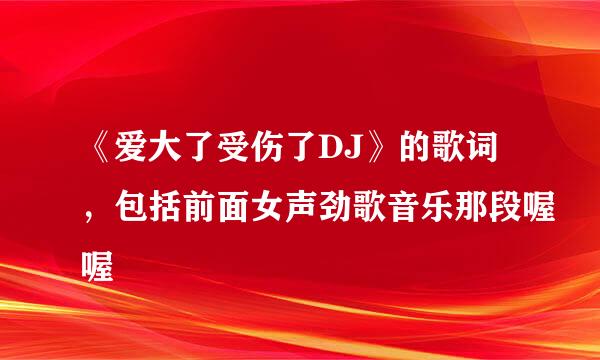 《爱大了受伤了DJ》的歌词，包括前面女声劲歌音乐那段喔喔